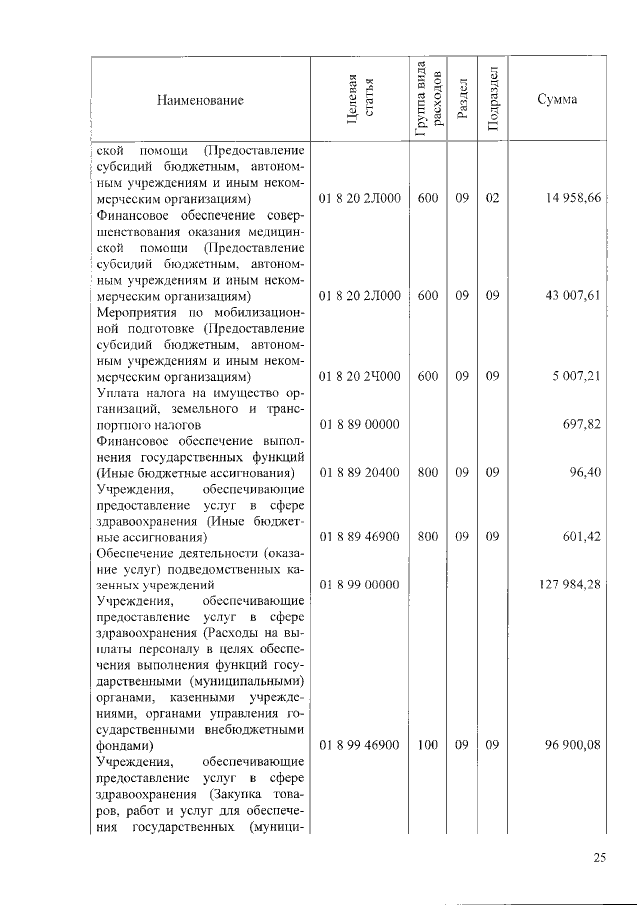 | Наименование | Целевая статья | Группа вида расходов | Раздел | Подраздел | Сумма |
|---|---|---|---|---|---|
| ской помощи (Предоставление субсидий бюджетным, автономным учреждениям и иным некоммерческим организациям) | 01 8 20 2Л000 | 600 | 09 | 02 | 14 958,66 |
| Финансовое обеспечение совершенствования оказания медицинской помощи (Предоставление субсидий бюджетным, автономным учреждениям и иным некоммерческим организациям) | 01 8 20 2Л000 | 600 | 09 | 09 | 43 007,61 |
| Мероприятия по мобилизационной подготовке (Предоставление субсидий бюджетным, автономным учреждениям и иным некоммерческим организациям) | 01 8 20 2Ч000 | 600 | 09 | 09 | 5 007,21 |
| Уплата налога на имущество организаций, земельного и транспортного налогов | 01 8 89 00000 | | | | 697,82 |
| Финансовое обеспечение выполнения государственных функций (Иные бюджетные ассигнования) | 01 8 89 20400 | 800 | 09 | 09 | 96,40 |
| Учреждения, обеспечивающие предоставление услуг в сфере здравоохранения (Иные бюджетные ассигнования) | 01 8 89 46900 | 800 | 09 | 09 | 601,42 |
| Обеспечение деятельности (оказание услуг) подведомственных казенных учреждений | 01 8 99 00000 | | | | 127 984,28 |
| Учреждения, обеспечивающие предоставление услуг в сфере здравоохранения (Расходы на выплаты персоналу в целях обеспечения выполнения функций государственными (муниципальными) органами, казенными учреждениями, органами управления государственными внебюджетными фондами) | 01 8 99 46900 | 100 | 09 | 09 | 96 900,08 |
| Учреждения, обеспечивающие предоставление услуг в сфере здравоохранения (Закупка товаров, работ и услуг для обеспечения государственных (муници- | | | | | |

25